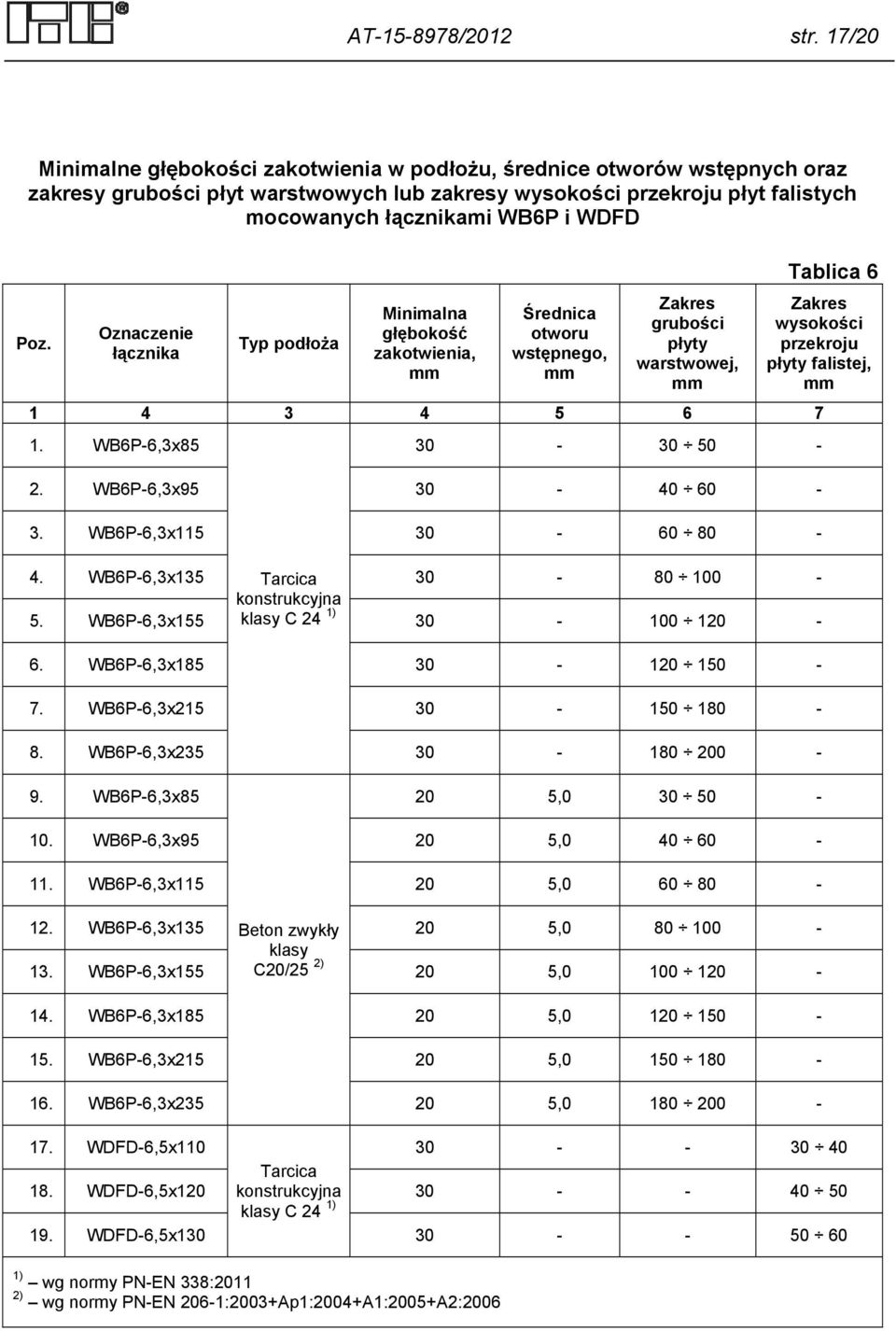 AT-15-8978/2012 str. 17/20

Minimalne głębokości zakotwienia w podłożu, średnice otworów wstępnych oraz zakresy grubości płyt warstwowych lub zakresy wysokości przekroju płyt falistych mocowanych łącznikami WB6P i WDFD

Tablica 6

| Poz. | Oznaczenie łącznika | Typ podłoża | Minimalna głębokość zakotwienia, mm | Średnica otworu wstępnego, mm | Zakres grubości płyty warstwowej, mm | Zakres wysokości przekroju płyty falistej, mm |
|---|---|---|---|---|---|---|
| 1 | 4 | 3 | 4 | 5 | 6 | 7 |
| 1. | WB6P-6,3x85 | Tarcica konstrukcyjna klasy C 24 $^{1)}$ | 30 | - | 30 ÷ 50 | - |
| 2. | WB6P-6,3x95 | | 30 | - | 40 ÷ 60 | - |
| 3. | WB6P-6,3x115 | | 30 | - | 60 ÷ 80 | - |
| 4. | WB6P-6,3x135 | | 30 | - | 80 ÷ 100 | - |
| 5. | WB6P-6,3x155 | | 30 | - | 100 ÷ 120 | - |
| 6. | WB6P-6,3x185 | | 30 | - | 120 ÷ 150 | - |
| 7. | WB6P-6,3x215 | | 30 | - | 150 ÷ 180 | - |
| 8. | WB6P-6,3x235 | | 30 | - | 180 ÷ 200 | - |
| 9. | WB6P-6,3x85 | Beton zwykły klasy C20/25 $^{2)}$ | 20 | 5,0 | 30 ÷ 50 | - |
| 10. | WB6P-6,3x95 | | 20 | 5,0 | 40 ÷ 60 | - |
| 11. | WB6P-6,3x115 | | 20 | 5,0 | 60 ÷ 80 | - |
| 12. | WB6P-6,3x135 | | 20 | 5,0 | 80 ÷ 100 | - |
| 13. | WB6P-6,3x155 | | 20 | 5,0 | 100 ÷ 120 | - |
| 14. | WB6P-6,3x185 | | 20 | 5,0 | 120 ÷ 150 | - |
| 15. | WB6P-6,3x215 | | 20 | 5,0 | 150 ÷ 180 | - |
| 16. | WB6P-6,3x235 | | 20 | 5,0 | 180 ÷ 200 | - |
| 17. | WDFD-6,5x110 | Tarcica konstrukcyjna klasy C 24 $^{1)}$ | 30 | - | - | 30 ÷ 40 |
| 18. | WDFD-6,5x120 | | 30 | - | - | 40 ÷ 50 |
| 19. | WDFD-6,5x130 | | 30 | - | - | 50 ÷ 60 |

$^{1)}$ – wg normy PN-EN 338:2011
$^{2)}$ – wg normy PN-EN 206-1:2003+Ap1:2004+A1:2005+A2:2006